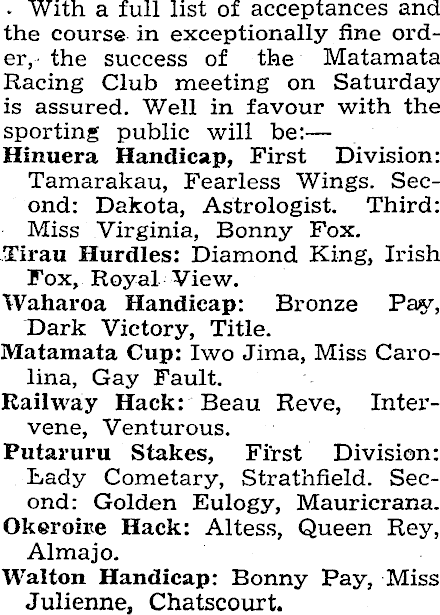 With a full list of acceptances and the course in exceptionally fine order, the success of the Matamata Racing Club meeting on Saturday is assured. Well in favour with the sporting public will be:—

Hinuera Handicap, First Division: Tamarakau, Fearless Wings. Second: Dakota, Astrologist. Third: Miss Virginia, Bonny Fox.

Tirau Hurdles: Diamond King, Irish Fox, Royal View.

Waharoa Handicap: Bronze Pay, Dark Victory, Title.

Matamata Cup: Iwo Jima, Miss Carolina, Gay Fault.

Railway Hack: Beau Reve, Intervene, Venturous.

Putaruru Stakes, First Division: Lady Cometary, Strathfield. Second: Golden Eulogy, Mauricrana.

Okeroire Hack: Altess, Queen Rey, Almajo.

Walton Handicap: Bonny Pay, Miss Julienne, Chatscourt.